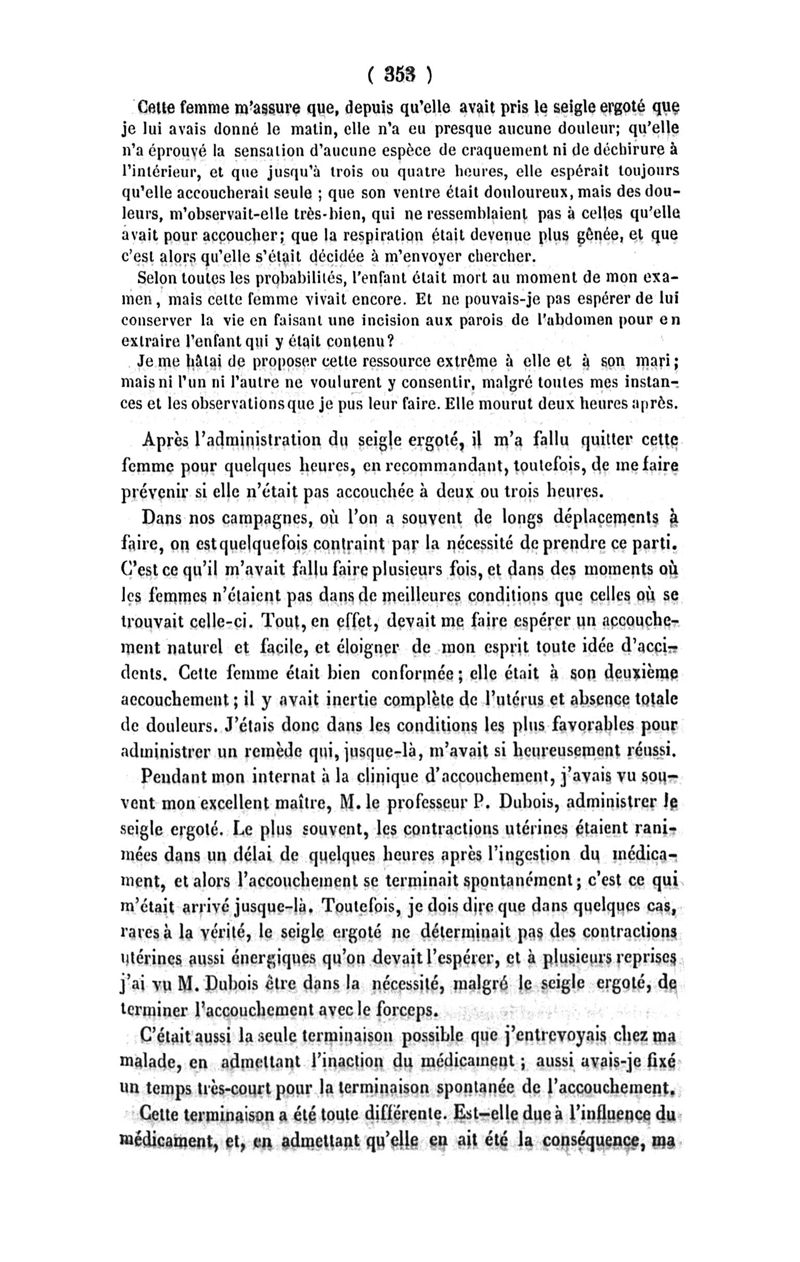 ( 353 )

Cette femme m'assure que, depuis qu'elle avait pris le seigle ergoté que je lui avais donné le matin, elle n'a eu presque aucune douleur; qu'elle n'a éprouvé la sensation d'aucune espèce de craquement ni de déchirure à l'intérieur, et que jusqu'à trois ou quatre heures, elle espérait toujours qu'elle accoucherait seule ; que son ventre était douloureux, mais des douleurs, m'observait-elle très-bien, qui ne ressemblaient pas à celles qu'elle avait pour accoucher; que la respiration était devenue plus gênée, et que c'est alors qu'elle s'était décidée à m'envoyer chercher.

Selon toutes les probabilités, l'enfant était mort au moment de mon examen, mais cette femme vivait encore. Et ne pouvais-je pas espérer de lui conserver la vie en faisant une incision aux parois de l'abdomen pour en extraire l'enfant qui y était contenu?

Je me hâtai de proposer cette ressource extrême à elle et à son mari; mais ni l'un ni l'autre ne voulurent y consentir, malgré toutes mes instances et les observations que je pus leur faire. Elle mourut deux heures après.

Après l'administration du seigle ergoté, il m'a fallu quitter cette femme pour quelques heures, en recommandant, toutefois, de me faire prévenir si elle n'était pas accouchée à deux ou trois heures.

Dans nos campagnes, où l'on a souvent de longs déplacements à faire, on est quelquefois contraint par la nécessité de prendre ce parti. C'est ce qu'il m'avait fallu faire plusieurs fois, et dans des moments où les femmes n'étaient pas dans de meilleures conditions que celles où se trouvait celle-ci. Tout, en effet, devait me faire espérer un accouchement naturel et facile, et éloigner de mon esprit toute idée d'accidents. Cette femme était bien conformée; elle était à son deuxième accouchement; il y avait inertie complète de l'utérus et absence totale de douleurs. J'étais donc dans les conditions les plus favorables pour administrer un remède qui, jusque-là, m'avait si heureusement réussi.

Pendant mon internat à la clinique d'accouchement, j'avais vu souvent mon excellent maître, M. le professeur P. Dubois, administrer le seigle ergoté. Le plus souvent, les contractions utérines étaient ranimées dans un délai de quelques heures après l'ingestion du médicament, et alors l'accouchement se terminait spontanément; c'est ce qui m'était arrivé jusque-là. Toutefois, je dois dire que dans quelques cas, rares à la vérité, le seigle ergoté ne déterminait pas des contractions utérines aussi énergiques qu'on devait l'espérer, et à plusieurs reprises j'ai vu M. Dubois être dans la nécessité, malgré le seigle ergoté, de terminer l'accouchement avec le forceps.

C'était aussi la seule terminaison possible que j'entrevoyais chez ma malade, en admettant l'inaction du médicament; aussi avais-je fixé un temps très-court pour la terminaison spontanée de l'accouchement.

Cette terminaison a été toute différente. Est-elle due à l'influence du médicament, et, en admettant qu'elle en ait été la conséquence, ma